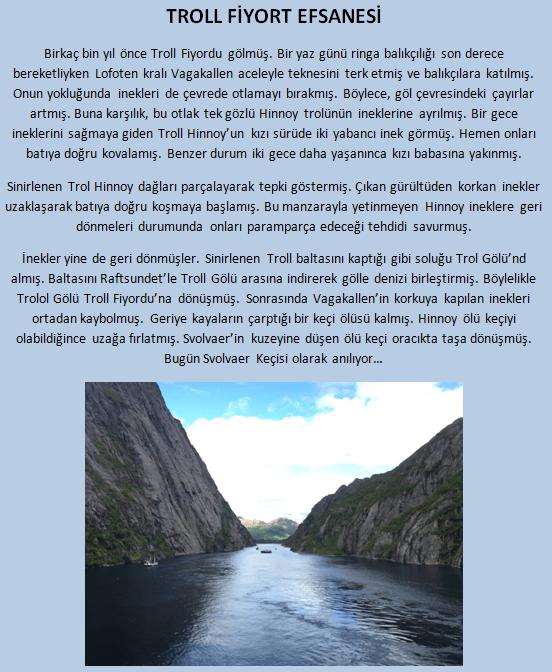 TROLL FİYORT EFSANESİ

Birkaç bin yıl önce Troll Fiyordu gölmüş. Bir yaz günü ringa balıkçılığı son derece bereketliyken Lofoten kralı Vagakallen aceleyle teknesini terk etmiş ve balıkçılara katılmış. Onun yokluğunda inekleri de çevrede otlamayı bırakmış. Böylece, göl çevresindeki çayırlar artmış. Buna karşılık, bu otlak tek gözlü Hinnoy trolünün ineklerine ayrılmış. Bir gece ineklerini sağmaya giden Troll Hinnoy'un kızı sürüde iki yabancı inek görmüş. Hemen onları batıya doğru kovalamış. Benzer durum iki gece daha yaşanınca kızı babasına yakınmış.

Sinirlenen Trol Hinnoy dağları parçalayarak tepki göstermiş. Çıkan gürültüden korkan inekler uzaklaşarak batıya doğru koşmaya başlamış. Bu manzarayla yetinmeyen Hinnoy ineklere geri dönmeleri durumunda onları paramparça edeceği tehdidi savurmuş.

İnekler yine de geri dönmüşler. Sinirlenen Troll baltasını kaptığı gibi soluğu Trol Gölü'nd almış. Baltasını Raftsundet'le Troll Gölü arasına indirerek gölle denizi birleştirmiş. Böylelikle Trolol Gölü Troll Fiyordu'na dönüşmüş. Sonrasında Vagakallen'in korkuya kapılan inekleri ortadan kaybolmuş. Geriye kayaların çarptığı bir keçi ölüsü kalmış. Hinnoy ölü keçiyi olabildiğince uzağa fırlatmış. Svolvaer'in kuzeyine düşen ölü keçi oracıkta taşa dönüşmüş. Bugün Svolvaer Keçisi olarak anılıyor...